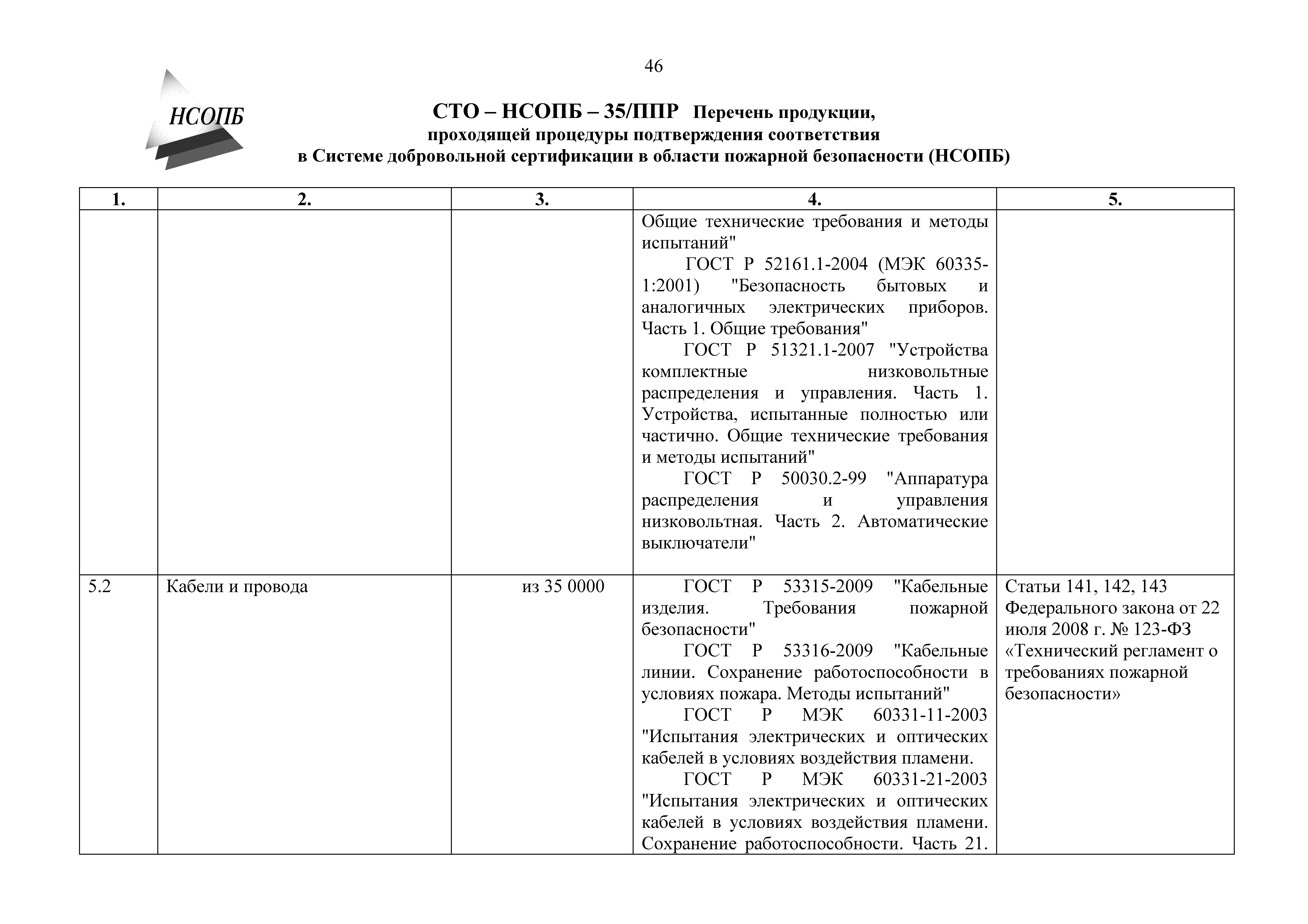 46

НСОПБ

СТО – НСОПБ – 35/ППР Перечень продукции, проходящей процедуры подтверждения соответствия в Системе добровольной сертификации в области пожарной безопасности (НСОПБ)

| 1. | 2. | 3. | 4. | 5. |
|---|---|---|---|---|
| | | | Общие технические требования и методы испытаний" ГОСТ Р 52161.1-2004 (МЭК 60335-1:2001) "Безопасность бытовых и аналогичных электрических приборов. Часть 1. Общие требования" ГОСТ Р 51321.1-2007 "Устройства комплектные низковольтные распределения и управления. Часть 1. Устройства, испытанные полностью или частично. Общие технические требования и методы испытаний" ГОСТ Р 50030.2-99 "Аппаратура распределения и управления низковольтная. Часть 2. Автоматические выключатели" | |
| 5.2 | Кабели и провода | из 35 0000 | ГОСТ Р 53315-2009 "Кабельные изделия. Требования пожарной безопасности" ГОСТ Р 53316-2009 "Кабельные линии. Сохранение работоспособности в условиях пожара. Методы испытаний" ГОСТ Р МЭК 60331-11-2003 "Испытания электрических и оптических кабелей в условиях воздействия пламени. ГОСТ Р МЭК 60331-21-2003 "Испытания электрических и оптических кабелей в условиях воздействия пламени. Сохранение работоспособности. Часть 21. | Статьи 141, 142, 143 Федерального закона от 22 июля 2008 г. № 123-ФЗ «Технический регламент о требованиях пожарной безопасности» |